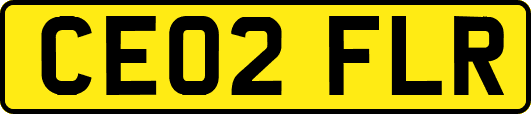 CE02 FLR